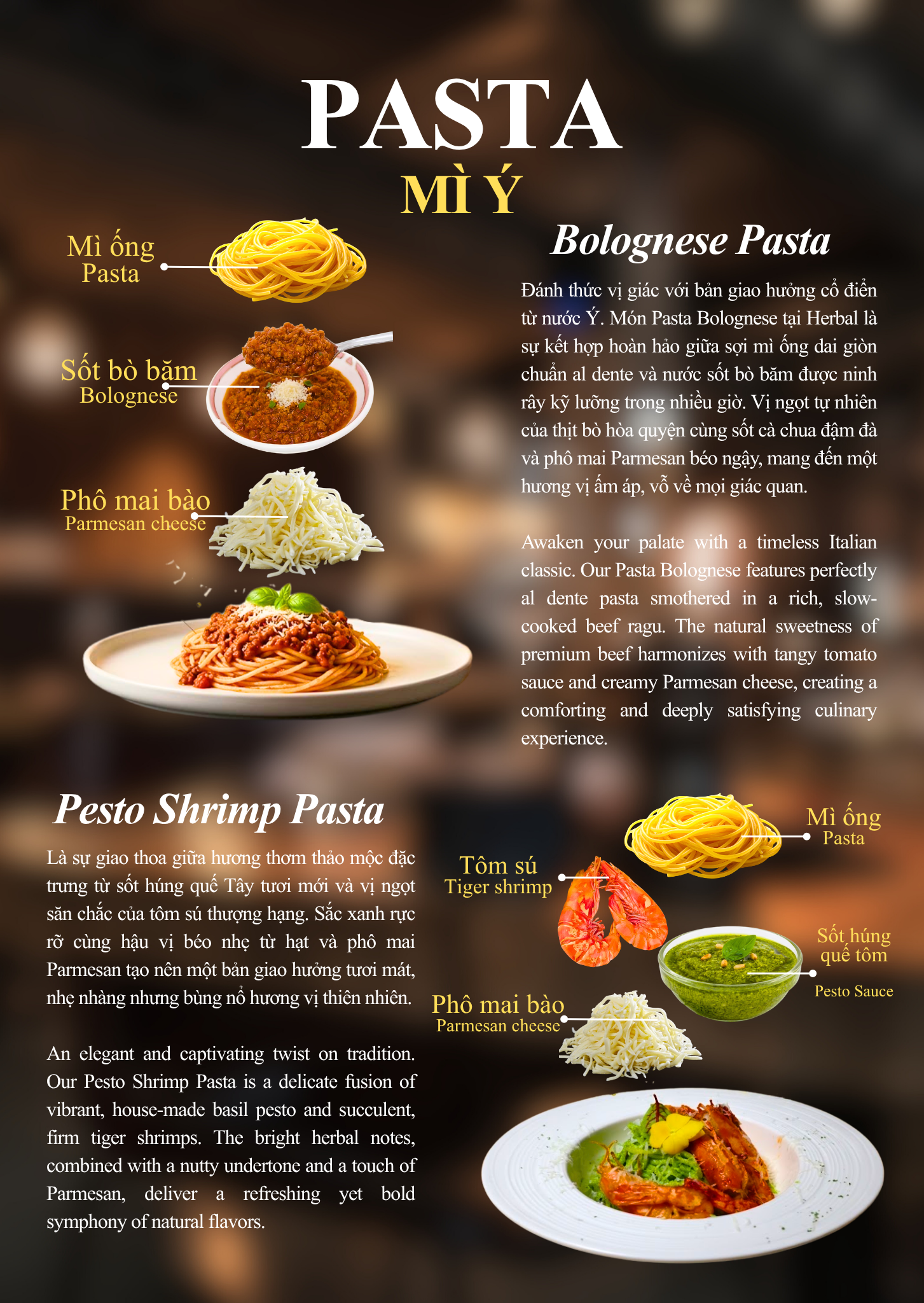 PASTA
MÌ Ý

Mì ống
Pasta

Sốt bò băm
Bolognese

Phô mai bào
Parmesan cheese

Bolognese Pasta

Đánh thức vị giác với bản giao hưởng cổ điển từ nước Ý. Món Pasta Bolognese tại Herbal là sự kết hợp hoàn hảo giữa sợi mì ống dai giòn chuẩn al dente và nước sốt bò băm được ninh rây kỹ lưỡng trong nhiều giờ. Vị ngọt tự nhiên của thịt bò hòa quyện cùng sốt cà chua đậm đà và phô mai Parmesan béo ngậy, mang đến một hương vị ấm áp, vỗ về mọi giác quan.

Awaken your palate with a timeless Italian classic. Our Pasta Bolognese features perfectly al dente pasta smothered in a rich, slow-cooked beef ragu. The natural sweetness of premium beef harmonizes with tangy tomato sauce and creamy Parmesan cheese, creating a comforting and deeply satisfying culinary experience.

Pesto Shrimp Pasta

Là sự giao thoa giữa hương thơm thảo mộc đặc trưng từ sốt húng quế Tây tươi mới và vị ngọt săn chắc của tôm sú thượng hạng. Sắc xanh rực rỡ cùng hậu vị béo nhẹ từ hạt và phô mai Parmesan tạo nên một bản giao hưởng tươi mát, nhẹ nhàng nhưng bùng nổ hương vị thiên nhiên.

An elegant and captivating twist on tradition. Our Pesto Shrimp Pasta is a delicate fusion of vibrant, house-made basil pesto and succulent, firm tiger shrimps. The bright herbal notes, combined with a nutty undertone and a touch of Parmesan, deliver a refreshing yet bold symphony of natural flavors.

Mì ống
Pasta

Tôm sú
Tiger shrimp

Sốt húng quế tôm
Pesto Sauce

Phô mai bào
Parmesan cheese